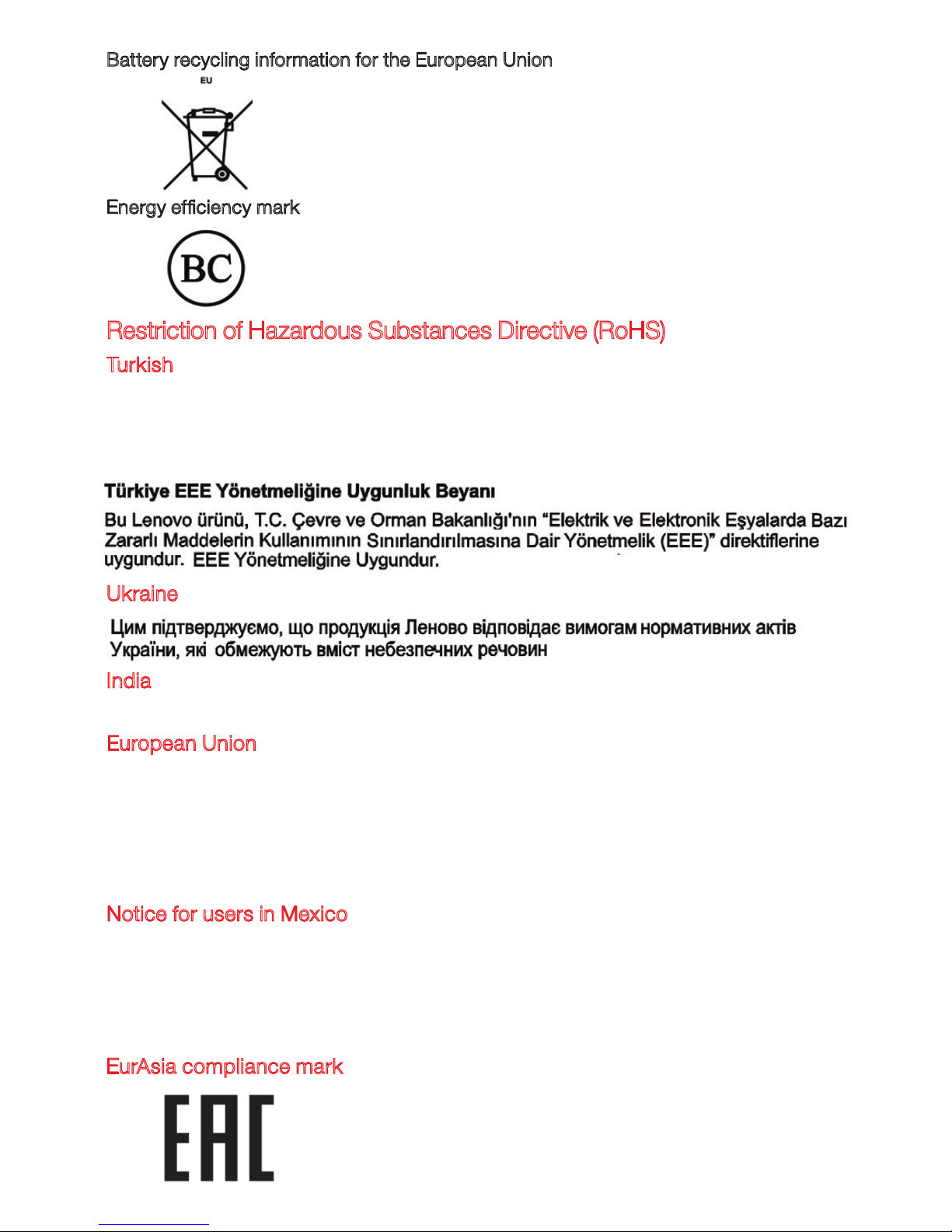 Battery recycling information for the European Union

EU

Energy efficiency mark

BC

Restriction of Hazardous Substances Directive (RoHS)

Turkish

Türkiye EEE Yönetmeliğine Uygunluk Beyanı

Bu Lenovo ürünü, T.C. Çevre ve Orman Bakanlığı'nın "Elektrik ve Elektronik Eşyalarda Bazı Zararlı Maddelerin Kullanımının Sınırlandırılmasına Dair Yönetmelik (EEE)" direktiflerine uygundur. EEE Yönetmeliğine Uygundur.

Ukraine

Цим підтверджуємо, що продукція Леново відповідає вимогам нормативних актів України, які обмежують вміст небезпечних речовин

India

European Union

Notice for users in Mexico

EurAsia compliance mark

EAC